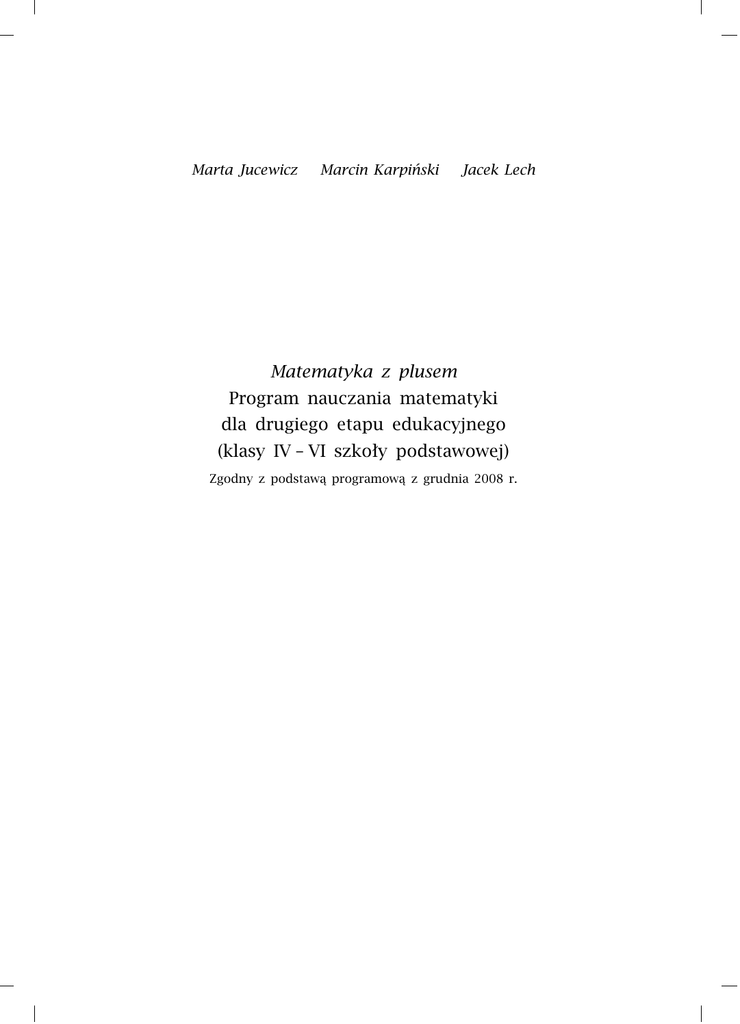 Marta Jucewicz    Marcin Karpiński    Jacek Lech

Matematyka z plusem
Program nauczania matematyki
dla drugiego etapu edukacyjnego
(klasy IV – VI szkoły podstawowej)
Zgodny z podstawą programową z grudnia 2008 r.